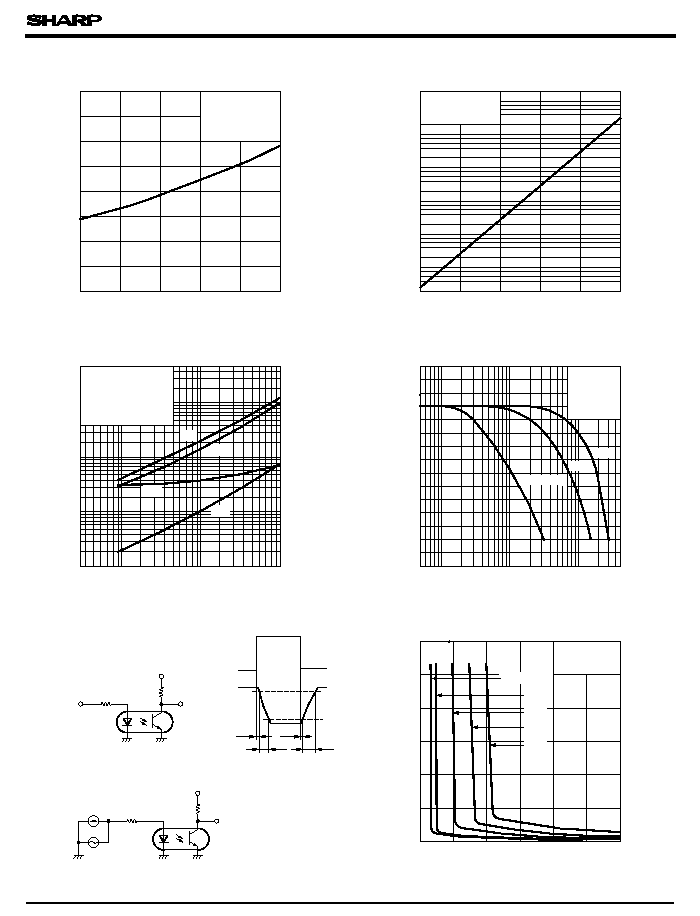 SHARP